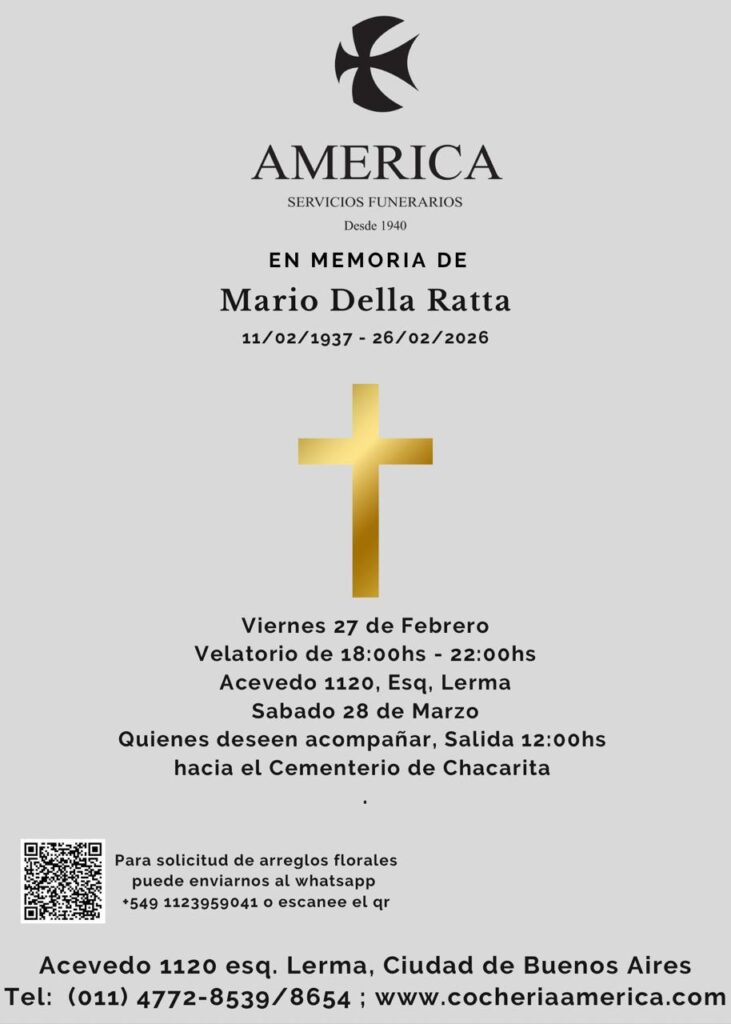 AMERICA
SERVICIOS FUNERARIOS
Desde 1940

EN MEMORIA DE
Mario Della Ratta
11/02/1937 - 26/02/2026

Viernes 27 de Febrero
Velatorio de 18:00hs - 22:00hs
Acevedo 1120, Esq, Lerma
Sabado 28 de Marzo
Quienes deseen acompañar, Salida 12:00hs
hacia el Cementerio de Chacarita
.

Para solicitud de arreglos florales
puede enviarnos al whatsapp
+549 1123959041 o escanee el qr

Acevedo 1120 esq. Lerma, Ciudad de Buenos Aires
Tel: (011) 4772-8539/8654 ; www.cocheriaamerica.com